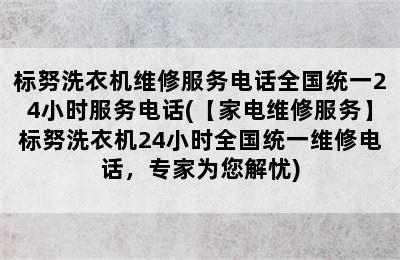 标努洗衣机维修服务电话全国统一24小时服务电话(【家电维修服务】标努洗衣机24小时全国统一维修电话，专家为您解忧)